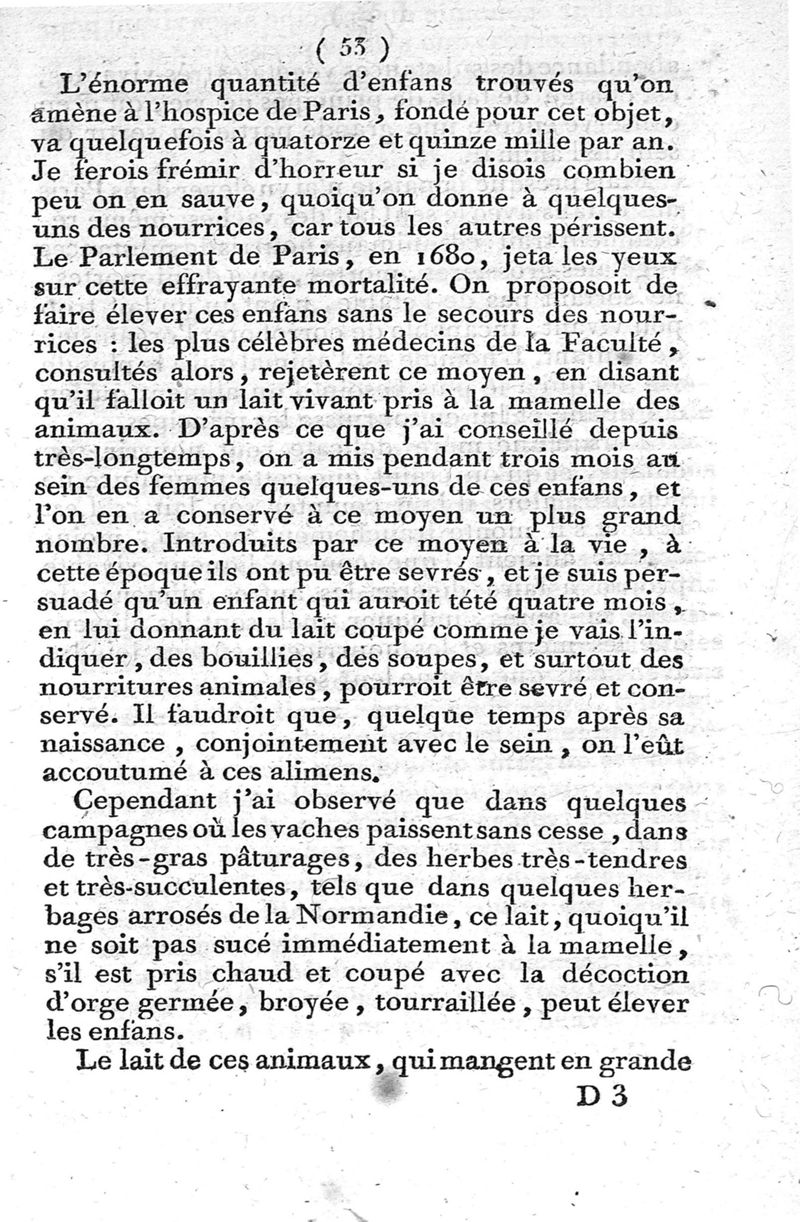 ( 53 )

L'énorme quantité d'enfans trouvés qu'on amène à l'hospice de Paris, fondé pour cet objet, va quelquefois à quatorze et quinze mille par an. Je ferois frémir d'horreur si je disois combien peu on en sauve, quoiqu'on donne à quelques-uns des nourrices, car tous les autres périssent. Le Parlement de Paris, en 1680, jeta les yeux sur cette effrayante mortalité. On proposoit de faire élever ces enfans sans le secours des nourrices : les plus célèbres médecins de la Faculté, consultés alors, rejetèrent ce moyen, en disant qu'il falloit un lait vivant pris à la mamelle des animaux. D'après ce que j'ai conseillé depuis très-longtemps, on a mis pendant trois mois au sein des femmes quelques-uns de ces enfans, et l'on en a conservé à ce moyen un plus grand nombre. Introduits par ce moyen à la vie, à cette époque ils ont pu être sevrés, et je suis persuadé qu'un enfant qui auroit tété quatre mois, en lui donnant du lait coupé comme je vais l'indiquer, des bouillies, des soupes, et surtout des nourritures animales, pourroit être sevré et conservé. Il faudroit que, quelque temps après sa naissance, conjointement avec le sein, on l'eût accoutumé à ces alimens.

Cependant j'ai observé que dans quelques campagnes où les vaches paissent sans cesse, dans de très-gras pâturages, des herbes très-tendres et très-succulentes, tels que dans quelques herbages arrosés de la Normandie, ce lait, quoiqu'il ne soit pas sucé immédiatement à la mamelle, s'il est pris chaud et coupé avec la décoction d'orge germée, broyée, tourraillée, peut élever les enfans.

Le lait de ces animaux, qui mangent en grande

D 3